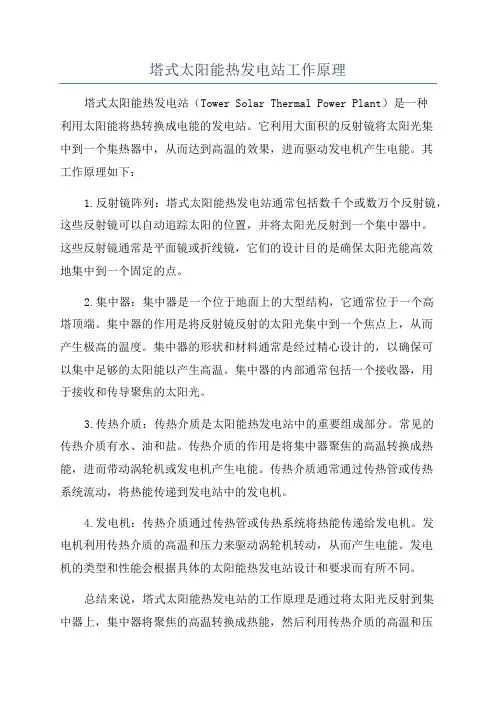 塔式太阳能热发电站工作原理

塔式太阳能热发电站（Tower Solar Thermal Power Plant）是一种利用太阳能将热转换成电能的发电站。它利用大面积的反射镜将太阳光集中到一个集热器中，从而达到高温的效果，进而驱动发电机产生电能。其工作原理如下：

1.反射镜阵列：塔式太阳能热发电站通常包括数千个或数万个反射镜，这些反射镜可以自动追踪太阳的位置，并将太阳光反射到一个集中器中。这些反射镜通常是平面镜或折线镜，它们的设计目的是确保太阳光能高效地集中到一个固定的点。

2.集中器：集中器是一个位于地面上的大型结构，它通常位于一个高塔顶端。集中器的作用是将反射镜反射的太阳光集中到一个焦点上，从而产生极高的温度。集中器的形状和材料通常是经过精心设计的，以确保可以集中足够的太阳能以产生高温。集中器的内部通常包括一个接收器，用于接收和传导聚焦的太阳光。

3.传热介质：传热介质是太阳能热发电站中的重要组成部分。常见的传热介质有水、油和盐。传热介质的作用是将集中器聚焦的高温转换成热能，进而带动涡轮机或发电机产生电能。传热介质通常通过传热管或传热系统流动，将热能传递到发电站中的发电机。

4.发电机：传热介质通过传热管或传热系统将热能传递给发电机。发电机利用传热介质的高温和压力来驱动涡轮机转动，从而产生电能。发电机的类型和性能会根据具体的太阳能热发电站设计和要求而有所不同。

总结来说，塔式太阳能热发电站的工作原理是通过将太阳光反射到集中器上，集中器将聚焦的高温转换成热能，然后利用传热介质的高温和压